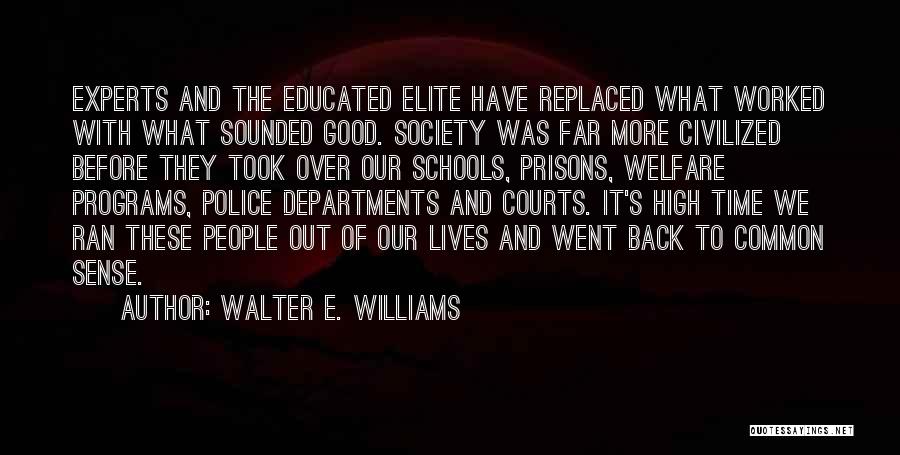 EXPERTS AND THE EDUCATED ELITE HAVE REPLACED WHAT WORKED WITH WHAT SOUNDED GOOD. SOCIETY WAS FAR MORE CIVILIZED BEFORE THEY TOOK OVER OUR SCHOOLS, PRISONS, WELFARE PROGRAMS, POLICE DEPARTMENTS AND COURTS. IT'S HIGH TIME WE RAN THESE PEOPLE OUT OF OUR LIVES AND WENT BACK TO COMMON SENSE.

AUTHOR: WALTER E. WILLIAMS

QUOTESSAYINGS.NET